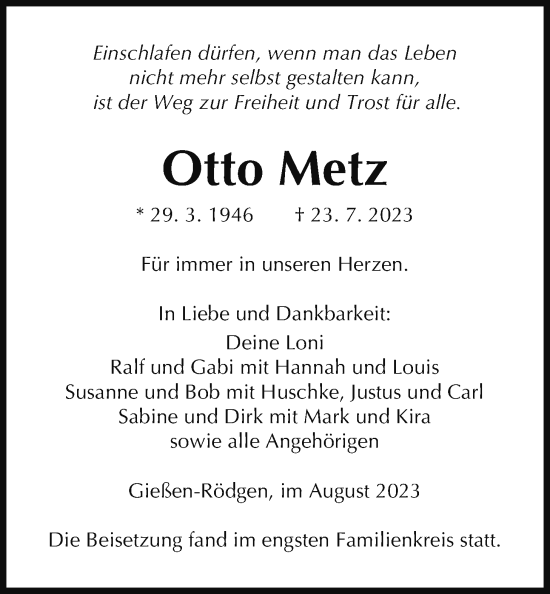 Einschlafen dürfen, wenn man das Leben
nicht mehr selbst gestalten kann,
ist der Weg zur Freiheit und Trost für alle.

Otto Metz

* 29. 3. 1946 † 23. 7. 2023

Für immer in unseren Herzen.

In Liebe und Dankbarkeit:
Deine Loni
Ralf und Gabi mit Hannah und Louis
Susanne und Bob mit Huschke, Justus und Carl
Sabine und Dirk mit Mark und Kira
sowie alle Angehörigen

Gießen-Rödgen, im August 2023

Die Beisetzung fand im engsten Familienkreis statt.